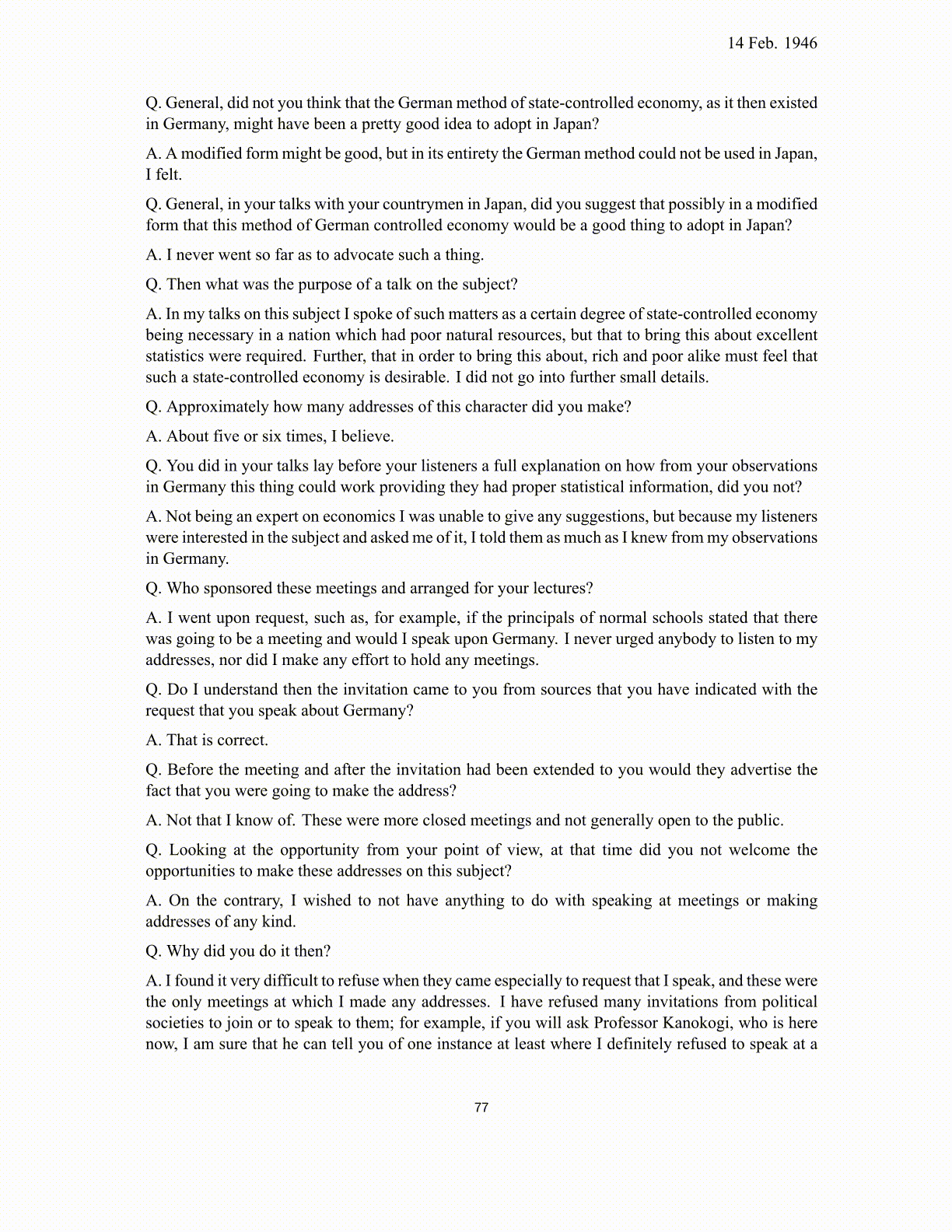 14 Feb. 1946

Q. General, did not you think that the German method of state-controlled economy, as it then existed in Germany, might have been a pretty good idea to adopt in Japan?

A. A modified form might be good, but in its entirety the German method could not be used in Japan, I felt.

Q. General, in your talks with your countrymen in Japan, did you suggest that possibly in a modified form that this method of German controlled economy would be a good thing to adopt in Japan?

A. I never went so far as to advocate such a thing.

Q. Then what was the purpose of a talk on the subject?

A. In my talks on this subject I spoke of such matters as a certain degree of state-controlled economy being necessary in a nation which had poor natural resources, but that to bring this about excellent statistics were required. Further, that in order to bring this about, rich and poor alike must feel that such a state-controlled economy is desirable. I did not go into further small details.

Q. Approximately how many addresses of this character did you make?

A. About five or six times, I believe.

Q. You did in your talks lay before your listeners a full explanation on how from your observations in Germany this thing could work providing they had proper statistical information, did you not?

A. Not being an expert on economics I was unable to give any suggestions, but because my listeners were interested in the subject and asked me of it, I told them as much as I knew from my observations in Germany.

Q. Who sponsored these meetings and arranged for your lectures?

A. I went upon request, such as, for example, if the principals of normal schools stated that there was going to be a meeting and would I speak upon Germany. I never urged anybody to listen to my addresses, nor did I make any effort to hold any meetings.

Q. Do I understand then the invitation came to you from sources that you have indicated with the request that you speak about Germany?

A. That is correct.

Q. Before the meeting and after the invitation had been extended to you would they advertise the fact that you were going to make the address?

A. Not that I know of. These were more closed meetings and not generally open to the public.

Q. Looking at the opportunity from your point of view, at that time did you not welcome the opportunities to make these addresses on this subject?

A. On the contrary, I wished to not have anything to do with speaking at meetings or making addresses of any kind.

Q. Why did you do it then?

A. I found it very difficult to refuse when they came especially to request that I speak, and these were the only meetings at which I made any addresses. I have refused many invitations from political societies to join or to speak to them; for example, if you will ask Professor Kanokogi, who is here now, I am sure that he can tell you of one instance at least where I definitely refused to speak at a

77